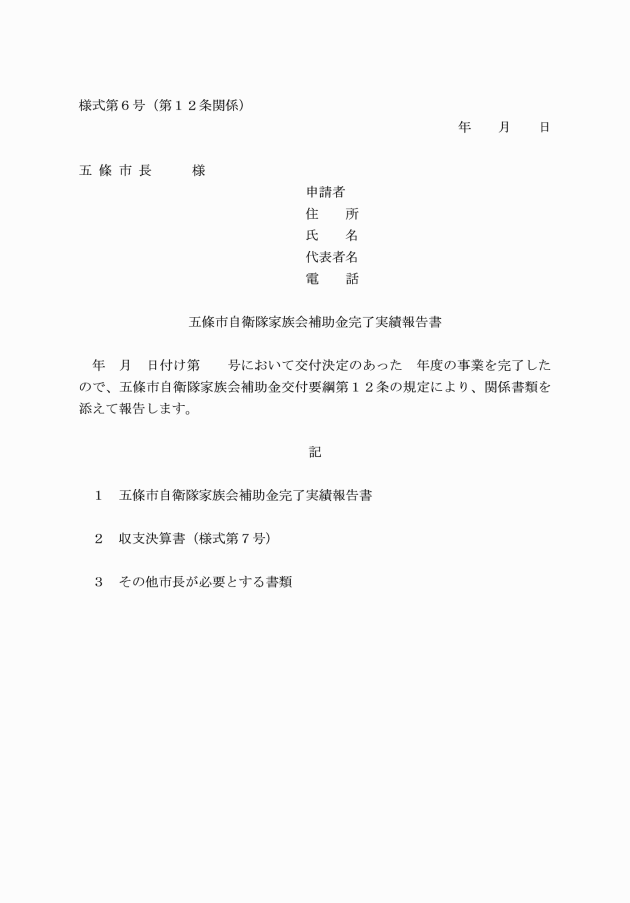 様式第６号（第１２条関係）

年　　月　　日

五 條 市 長　　　様

申請者
住　　所
氏　　名
代表者名
電　　話

五條市自衛隊家族会補助金完了実績報告書

年　月　日付け第　　号において交付決定のあった　年度の事業を完了したので、五條市自衛隊家族会補助金交付要綱第１２条の規定により、関係書類を添えて報告します。

記

１　五條市自衛隊家族会補助金完了実績報告書

２　収支決算書（様式第７号）

３　その他市長が必要とする書類